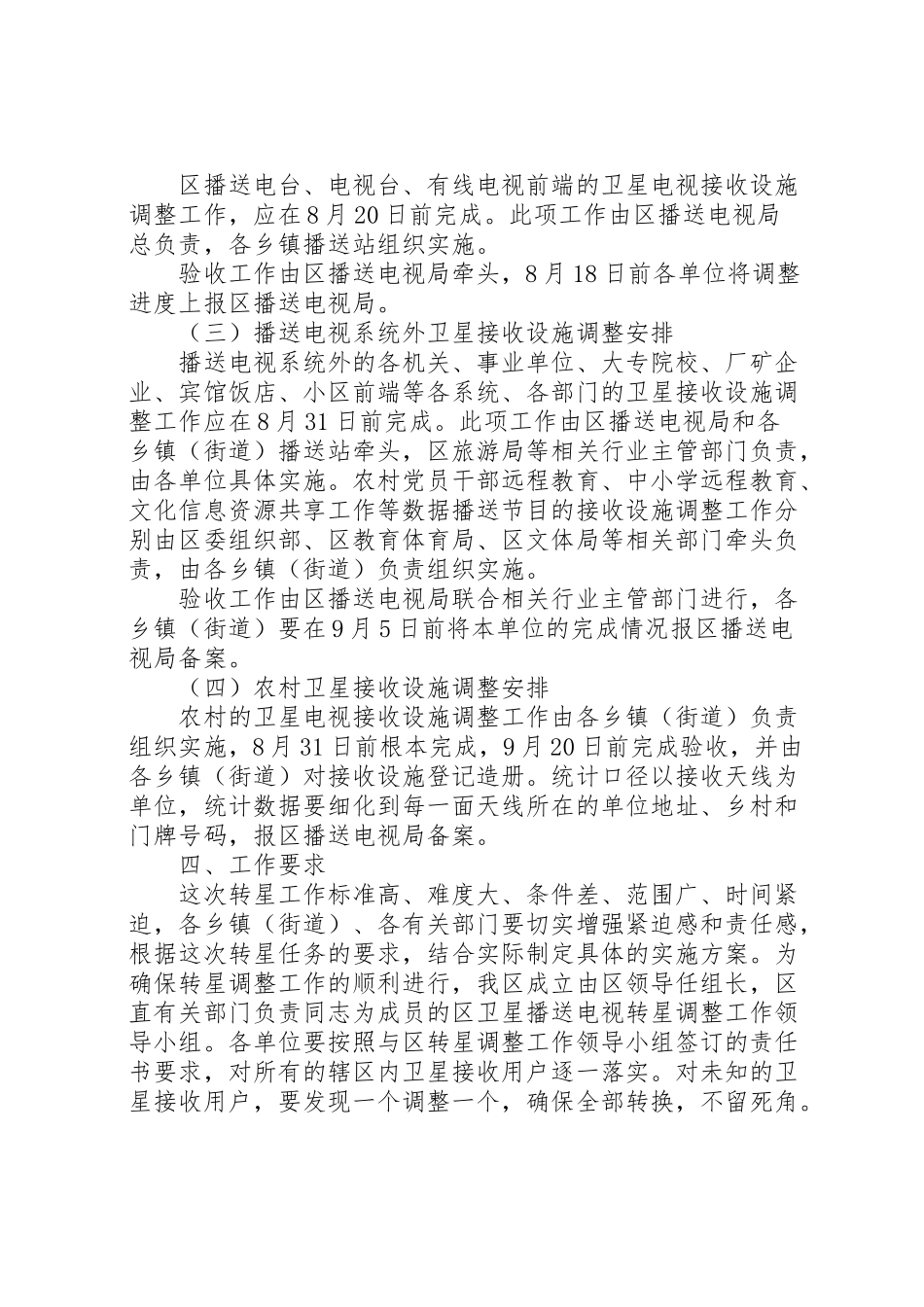 区播送电台、电视台、有线电视前端的卫星电视接收设施调整工作，应在8月20日前完成。此项工作由区播送电视局总负责，各乡镇播送站组织实施。

验收工作由区播送电视局牵头，8月18日前各单位将调整进度上报区播送电视局。

（三）播送电视系统外卫星接收设施调整安排

播送电视系统外的各机关、事业单位、大专院校、厂矿企业、宾馆饭店、小区前端等各系统、各部门的卫星接收设施调整工作应在8月31日前完成。此项工作由区播送电视局和各乡镇（街道）播送站牵头，区旅游局等相关行业主管部门负责，由各单位具体实施。农村党员干部远程教育、中小学远程教育、文化信息资源共享工作等数据播送节目的接收设施调整工作分别由区委组织部、区教育体育局、区文体局等相关部门牵头负责，由各乡镇（街道）负责组织实施。

验收工作由区播送电视局联合相关行业主管部门进行，各乡镇（街道）要在9月5日前将本单位的完成情况报区播送电视局备案。

（四）农村卫星接收设施调整安排

农村的卫星电视接收设施调整工作由各乡镇（街道）负责组织实施，8月31日前根本完成，9月20日前完成验收，并由各乡镇（街道）对接收设施登记造册。统计口径以接收天线为单位，统计数据要细化到每一面天线所在的单位地址、乡村和门牌号码，报区播送电视局备案。

四、工作要求

这次转星工作标准高、难度大、条件差、范围广、时间紧迫，各乡镇（街道）、各有关部门要切实增强紧迫感和责任感，根据这次转星任务的要求，结合实际制定具体的实施方案。为确保转星调整工作的顺利进行，我区成立由区领导任组长，区直有关部门负责同志为成员的区卫星播送电视转星调整工作领导小组。各单位要按照与区转星调整工作领导小组签订的责任书要求，对所有的辖区内卫星接收用户逐一落实。对未知的卫星接收用户，要发现一个调整一个，确保全部转换，不留死角。